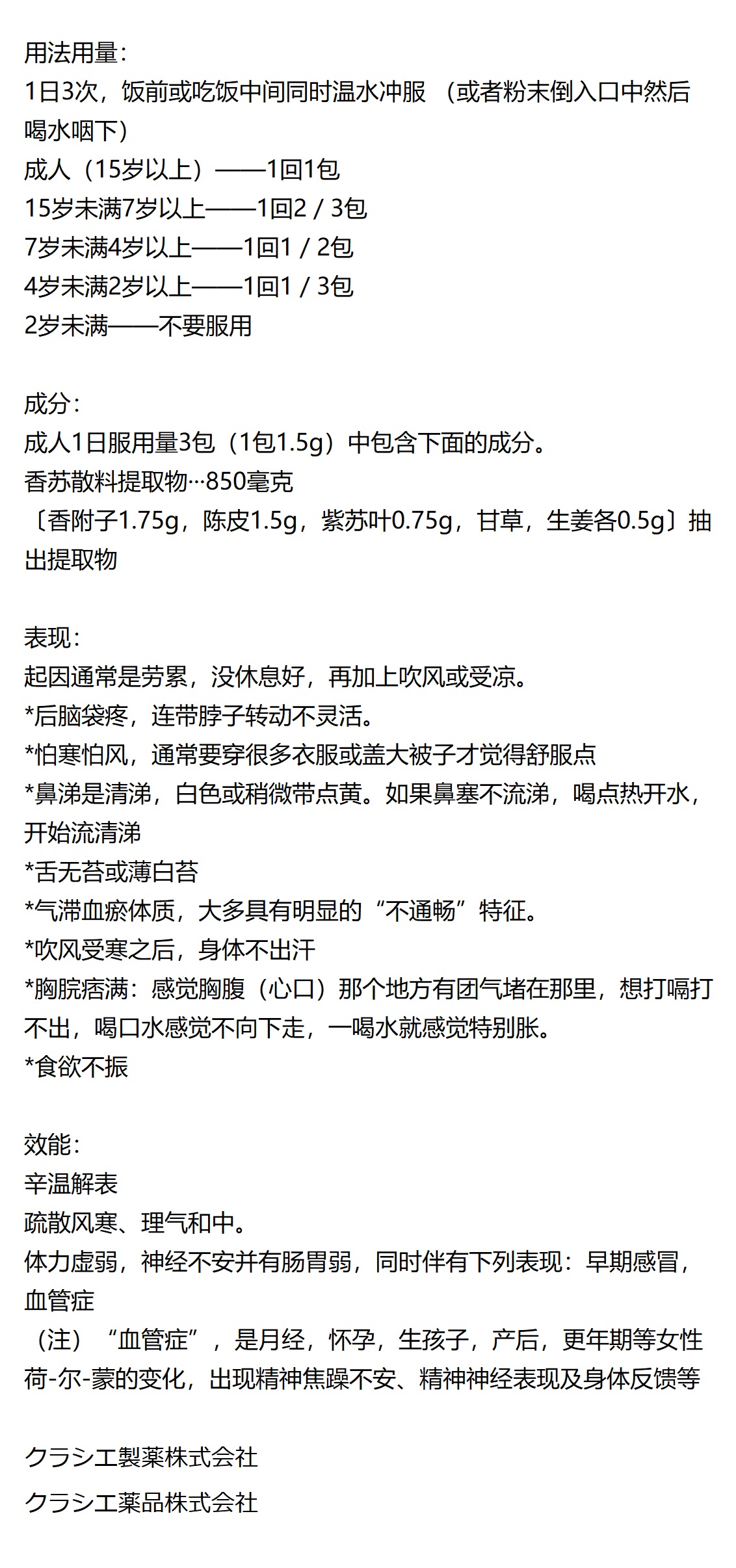 用法用量：
1日3次，饭前或吃饭中间同时温水冲服 （或者粉末倒入口中然后喝水咽下）
成人（15岁以上）——1回1包
15岁未满7岁以上——1回2 / 3包
7岁未满4岁以上——1回1 / 2包
4岁未满2岁以上——1回1 / 3包
2岁未满——不要服用

成分：
成人1日服用量3包（1包1.5g）中包含下面的成分。
香苏散料提取物···850毫克
〔香附子1.75g，陈皮1.5g，紫苏叶0.75g，甘草，生姜各0.5g〕抽出提取物

表现：
起因通常是劳累，没休息好，再加上吹风或受凉。
*后脑袋疼，连带脖子转动不灵活。
*怕寒怕风，通常要穿很多衣服或盖大被子才觉得舒服点
*鼻涕是清涕，白色或稍微带点黄。如果鼻塞不流涕，喝点热开水，开始流清涕
*舌无苔或薄白苔
*气滞血瘀体质，大多具有明显的“不通畅”特征。
*吹风受寒之后，身体不出汗
*胸脘痞满：感觉胸腹（心口）那个地方有团气堵在那里，想打嗝打不出，喝口水感觉不向下走，一喝水就感觉特别胀。
*食欲不振

效能：
辛温解表
疏散风寒、理气和中。
体力虚弱，神经不安并有肠胃弱，同时伴有下列表现：早期感冒，血管症
（注）“血管症”，是月经，怀孕，生孩子，产后，更年期等女性荷-尔-蒙的变化，出现精神焦躁不安、精神神经表现及身体反馈等

クラシエ製薬株式会社

クラシエ薬品株式会社